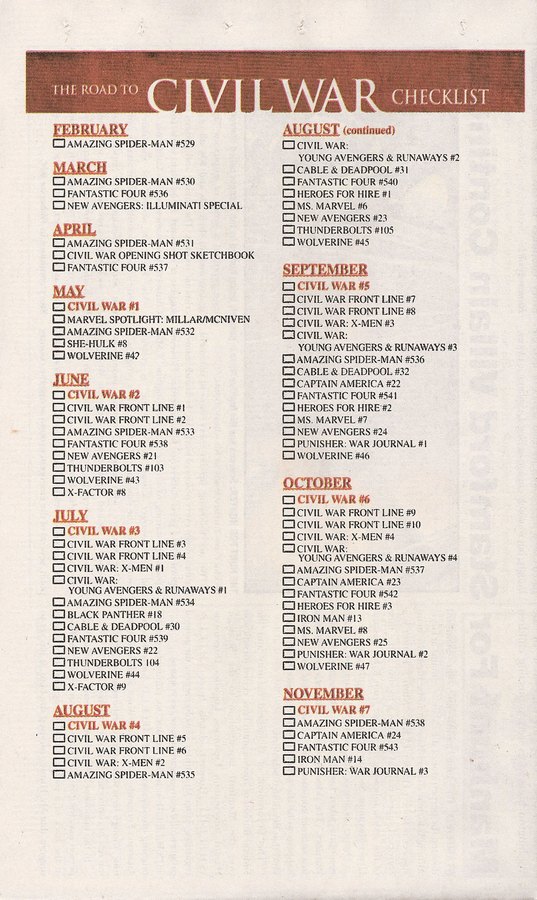 THE ROAD TO CIVIL WAR CHECKLIST

FEBRUARY
☐ AMAZING SPIDER-MAN #529

MARCH
☐ AMAZING SPIDER-MAN #530
☐ FANTASTIC FOUR #536
☐ NEW AVENGERS: ILLUMINATI SPECIAL

APRIL
☐ AMAZING SPIDER-MAN #531
☐ CIVIL WAR OPENING SHOT SKETCHBOOK
☐ FANTASTIC FOUR #537

MAY
☐ CIVIL WAR #1
☐ MARVEL SPOTLIGHT: MILLAR/MCNIVEN
☐ AMAZING SPIDER-MAN #532
☐ SHE-HULK #8
☐ WOLVERINE #42

JUNE
☐ CIVIL WAR #2
☐ CIVIL WAR FRONT LINE #1
☐ CIVIL WAR FRONT LINE #2
☐ AMAZING SPIDER-MAN #533
☐ FANTASTIC FOUR #538
☐ NEW AVENGERS #21
☐ THUNDERBOLTS #103
☐ WOLVERINE #43
☐ X-FACTOR #8

JULY
☐ CIVIL WAR #3
☐ CIVIL WAR FRONT LINE #3
☐ CIVIL WAR FRONT LINE #4
☐ CIVIL WAR: X-MEN #1
☐ CIVIL WAR: YOUNG AVENGERS & RUNAWAYS #1
☐ AMAZING SPIDER-MAN #534
☐ BLACK PANTHER #18
☐ CABLE & DEADPOOL #30
☐ FANTASTIC FOUR #539
☐ NEW AVENGERS #22
☐ THUNDERBOLTS 104
☐ WOLVERINE #44
☐ X-FACTOR #9

AUGUST
☐ CIVIL WAR #4
☐ CIVIL WAR FRONT LINE #5
☐ CIVIL WAR FRONT LINE #6
☐ CIVIL WAR: X-MEN #2
☐ AMAZING SPIDER-MAN #535

AUGUST (continued)
☐ CIVIL WAR: YOUNG AVENGERS & RUNAWAYS #2
☐ CABLE & DEADPOOL #31
☐ FANTASTIC FOUR #540
☐ HEROES FOR HIRE #1
☐ MS. MARVEL #6
☐ NEW AVENGERS #23
☐ THUNDERBOLTS #105
☐ WOLVERINE #45

SEPTEMBER
☐ CIVIL WAR #5
☐ CIVIL WAR FRONT LINE #7
☐ CIVIL WAR FRONT LINE #8
☐ CIVIL WAR: X-MEN #3
☐ CIVIL WAR: YOUNG AVENGERS & RUNAWAYS #3
☐ AMAZING SPIDER-MAN #536
☐ CABLE & DEADPOOL #32
☐ CAPTAIN AMERICA #22
☐ FANTASTIC FOUR #541
☐ HEROES FOR HIRE #2
☐ MS. MARVEL #7
☐ NEW AVENGERS #24
☐ PUNISHER: WAR JOURNAL #1
☐ WOLVERINE #46

OCTOBER
☐ CIVIL WAR #6
☐ CIVIL WAR FRONT LINE #9
☐ CIVIL WAR FRONT LINE #10
☐ CIVIL WAR: X-MEN #4
☐ CIVIL WAR: YOUNG AVENGERS & RUNAWAYS #4
☐ AMAZING SPIDER-MAN #537
☐ CAPTAIN AMERICA #23
☐ FANTASTIC FOUR #542
☐ HEROES FOR HIRE #3
☐ IRON MAN #13
☐ MS. MARVEL #8
☐ NEW AVENGERS #25
☐ PUNISHER: WAR JOURNAL #2
☐ WOLVERINE #47

NOVEMBER
☐ CIVIL WAR #7
☐ AMAZING SPIDER-MAN #538
☐ CAPTAIN AMERICA #24
☐ FANTASTIC FOUR #543
☐ IRON MAN #14
☐ PUNISHER: WAR JOURNAL #3